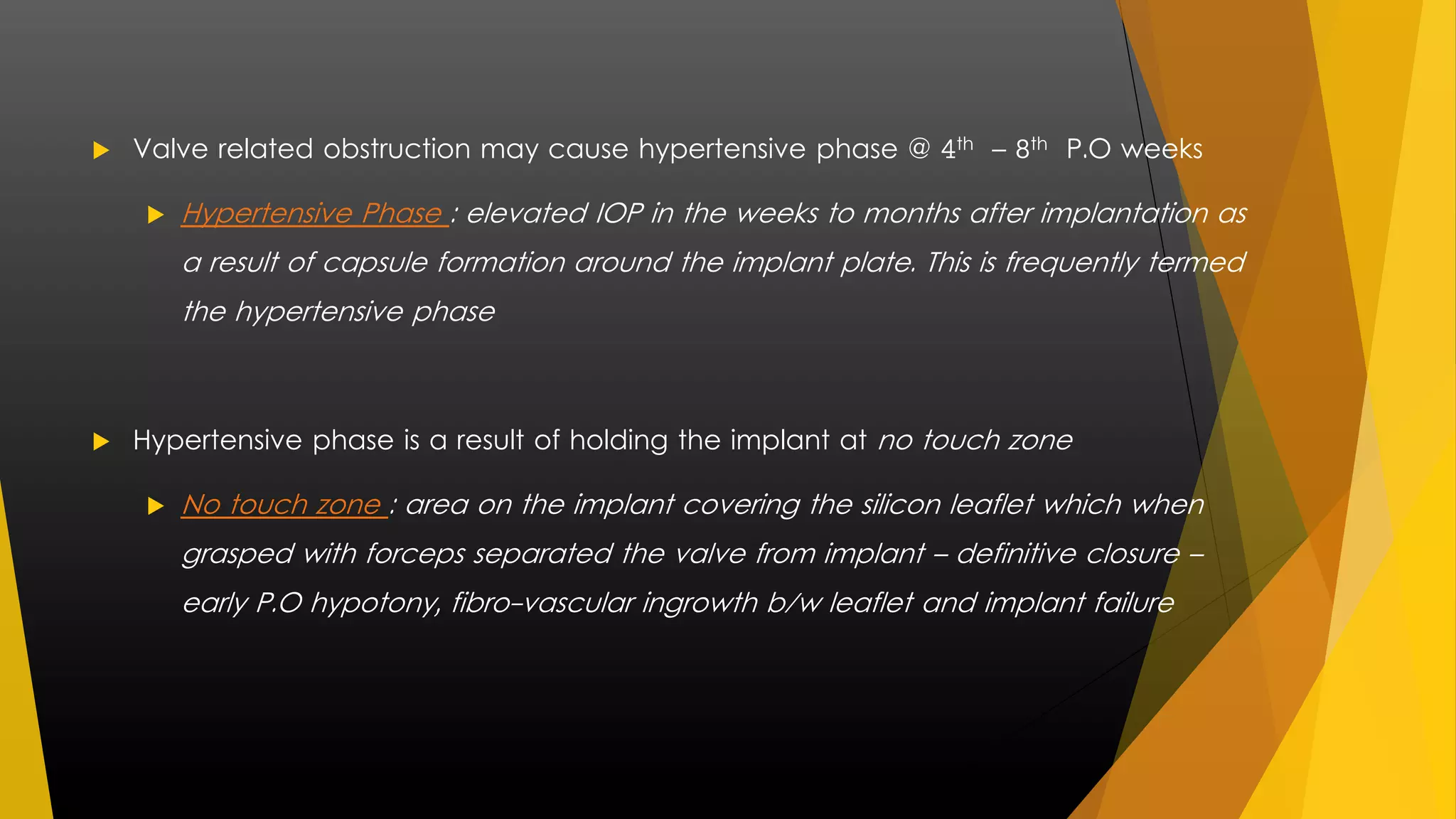 Valve related obstruction may cause hypertensive phase @ $4^{th}$ – $8^{th}$ P.O weeks

Hypertensive Phase : elevated IOP in the weeks to months after implantation as a result of capsule formation around the implant plate. This is frequently termed the hypertensive phase

Hypertensive phase is a result of holding the implant at no touch zone

No touch zone : area on the implant covering the silicon leaflet which when grasped with forceps separated the valve from implant – definitive closure – early P.O hypotony, fibro-vascular ingrowth b/w leaflet and implant failure